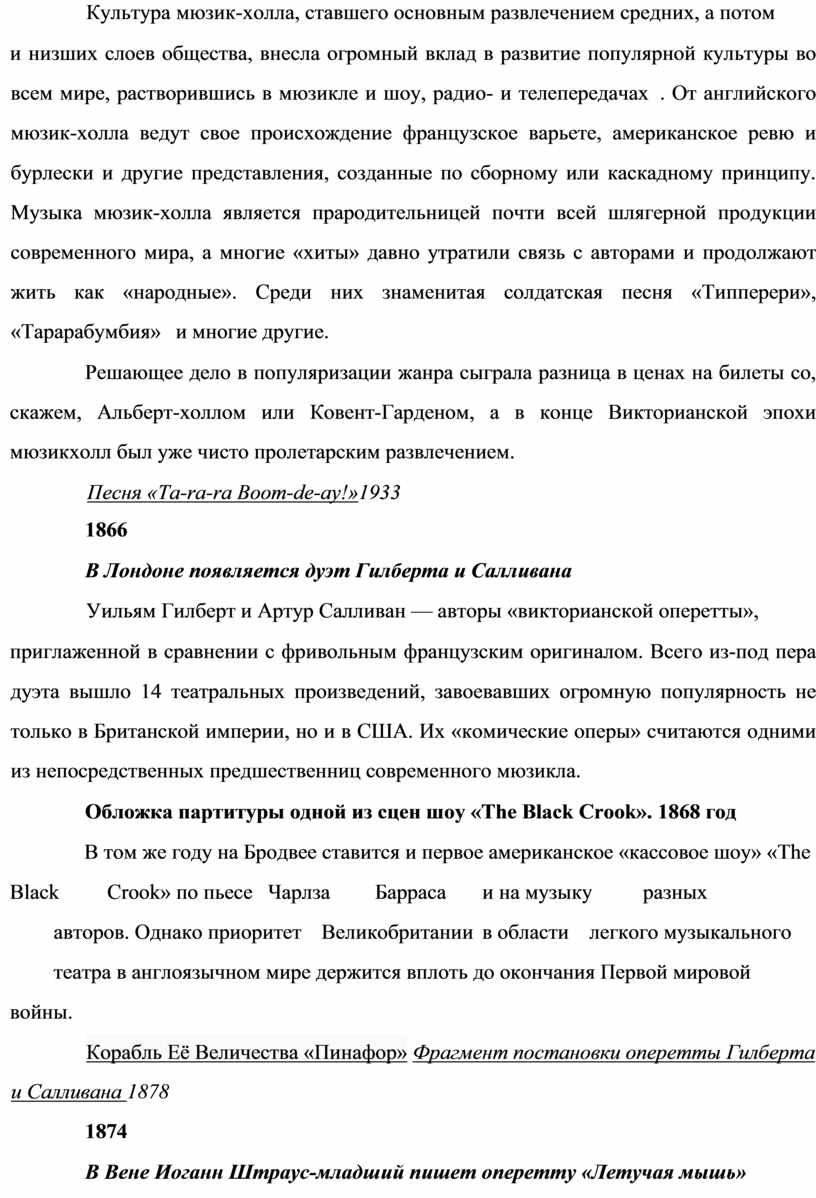 Культура мюзик-холла, ставшего основным развлечением средних, а потом и низших слоев общества, внесла огромный вклад в развитие популярной культуры во всем мире, растворившись в мюзикле и шоу, радио- и телепередачах . От английского мюзик-холла ведут свое происхождение французское варьете, американское ревю и бурлески и другие представления, созданные по сборному или каскадному принципу. Музыка мюзик-холла является прародительницей почти всей шлягерной продукции современного мира, а многие «хиты» давно утратили связь с авторами и продолжают жить как «народные». Среди них знаменитая солдатская песня «Типперери», «Тарарабумбия» и многие другие.

Решающее дело в популяризации жанра сыграла разница в ценах на билеты со, скажем, Альберт-холлом или Ковент-Гарденом, а в конце Викторианской эпохи мюзикхолл был уже чисто пролетарским развлечением.

Песня «Ta-ra-ra Boom-de-ay!»1933

1866

В Лондоне появляется дуэт Гилберта и Салливана

Уильям Гилберт и Артур Салливан — авторы «викторианской оперетты», приглаженной в сравнении с фривольным французским оригиналом. Всего из-под пера дуэта вышло 14 театральных произведений, завоевавших огромную популярность не только в Британской империи, но и в США. Их «комические оперы» считаются одними из непосредственных предшественниц современного мюзикла.

Обложка партитуры одной из сцен шоу «The Black Crook». 1868 год

В том же году на Бродвее ставится и первое американское «кассовое шоу» «The Black Crook» по пьесе Чарлза Барраса и на музыку разных авторов. Однако приоритет Великобритании в области легкого музыкального театра в англоязычном мире держится вплоть до окончания Первой мировой войны.

Корабль Её Величества «Пинафор» Фрагмент постановки оперетты Гилберта и Салливана 1878

1874

В Вене Иоганн Штраус-младший пишет оперетту «Летучая мышь»